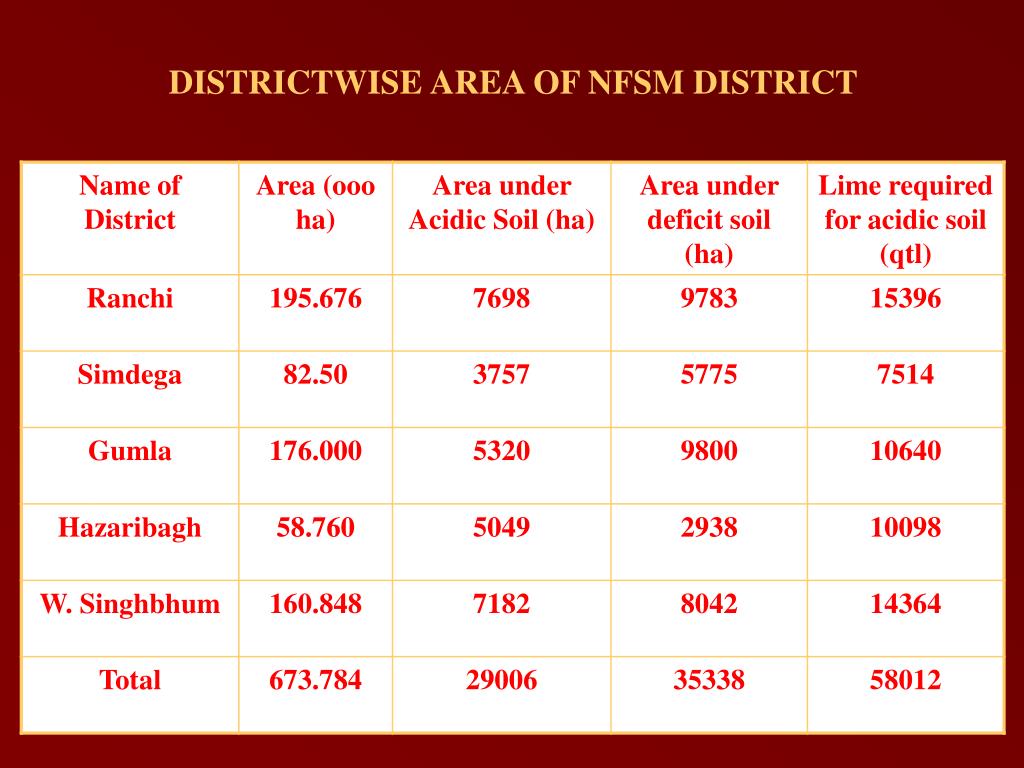 DISTRICTWISE AREA OF NFSM DISTRICT

| Name of District | Area (ooo ha) | Area under Acidic Soil (ha) | Area under deficit soil (ha) | Lime required for acidic soil (qtl) |
|---|---|---|---|---|
| Ranchi | 195.676 | 7698 | 9783 | 15396 |
| Simdega | 82.50 | 3757 | 5775 | 7514 |
| Gumla | 176.000 | 5320 | 9800 | 10640 |
| Hazaribagh | 58.760 | 5049 | 2938 | 10098 |
| W. Singhbhum | 160.848 | 7182 | 8042 | 14364 |
| Total | 673.784 | 29006 | 35338 | 58012 |